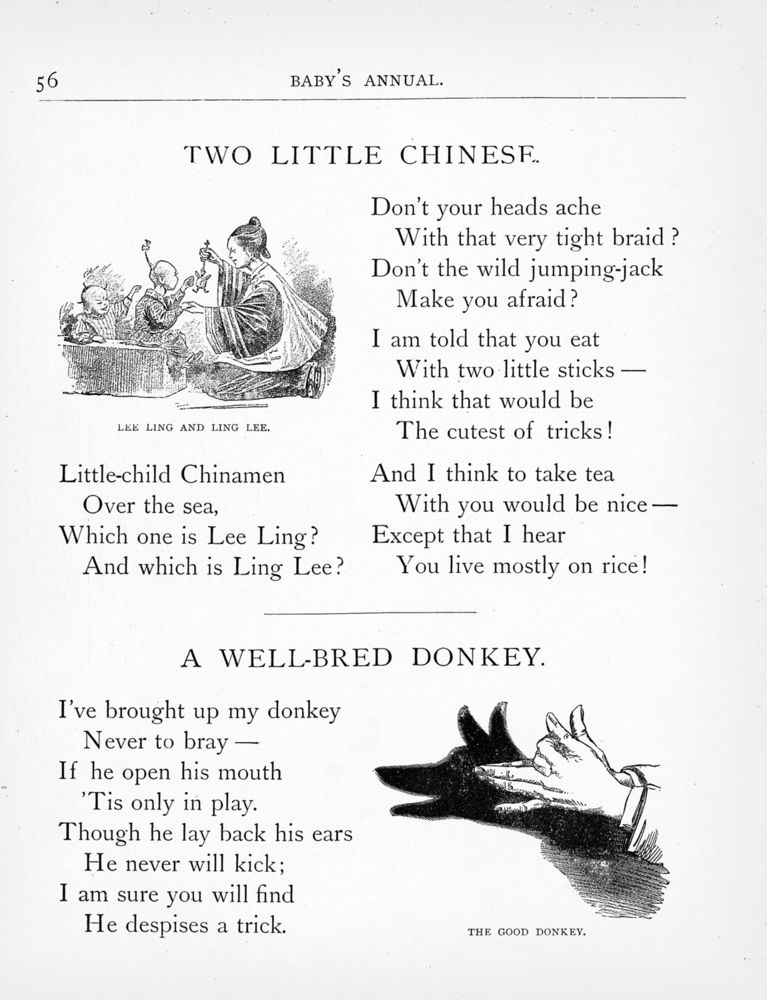 56 BABY'S ANNUAL.

TWO LITTLE CHINESE.

LEE LING AND LING LEE.

Little-child Chinamen
Over the sea,
Which one is Lee Ling?
And which is Ling Lee?

Don't your heads ache
With that very tight braid?
Don't the wild jumping-jack
Make you afraid?

I am told that you eat
With two little sticks —
I think that would be
The cutest of tricks!

And I think to take tea
With you would be nice —
Except that I hear
You live mostly on rice!

A WELL-BRED DONKEY.

I've brought up my donkey
Never to bray —
If he open his mouth
'Tis only in play.
Though he lay back his ears
He never will kick;
I am sure you will find
He despises a trick.

THE GOOD DONKEY.